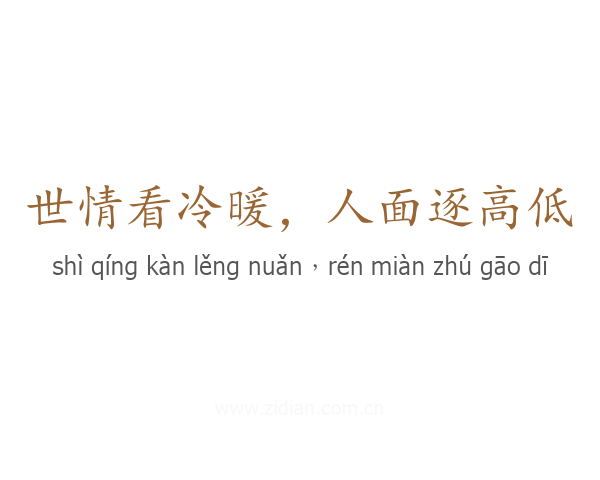 世情看冷暖，人面逐高低

shì qíng kàn lěng nuǎn，rén miàn zhú gāo dī

www.zidian.com.cn